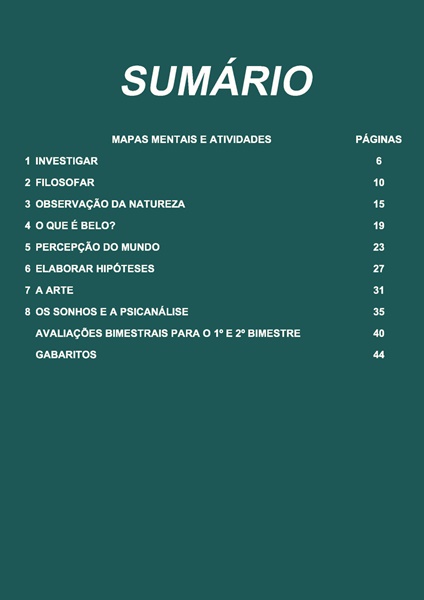 SUMÁRIO

| MAPAS MENTAIS E ATIVIDADES | PÁGINAS |
|---|---|
| 1 INVESTIGAR | 6 |
| 2 FILOSOFAR | 10 |
| 3 OBSERVAÇÃO DA NATUREZA | 15 |
| 4 O QUE É BELO? | 19 |
| 5 PERCEPÇÃO DO MUNDO | 23 |
| 6 ELABORAR HIPÓTESES | 27 |
| 7 A ARTE | 31 |
| 8 OS SONHOS E A PSICANÁLISE | 35 |
| AVALIAÇÕES BIMESTRAIS PARA O 1º E 2º BIMESTRE | 40 |
| GABARITOS | 44 |